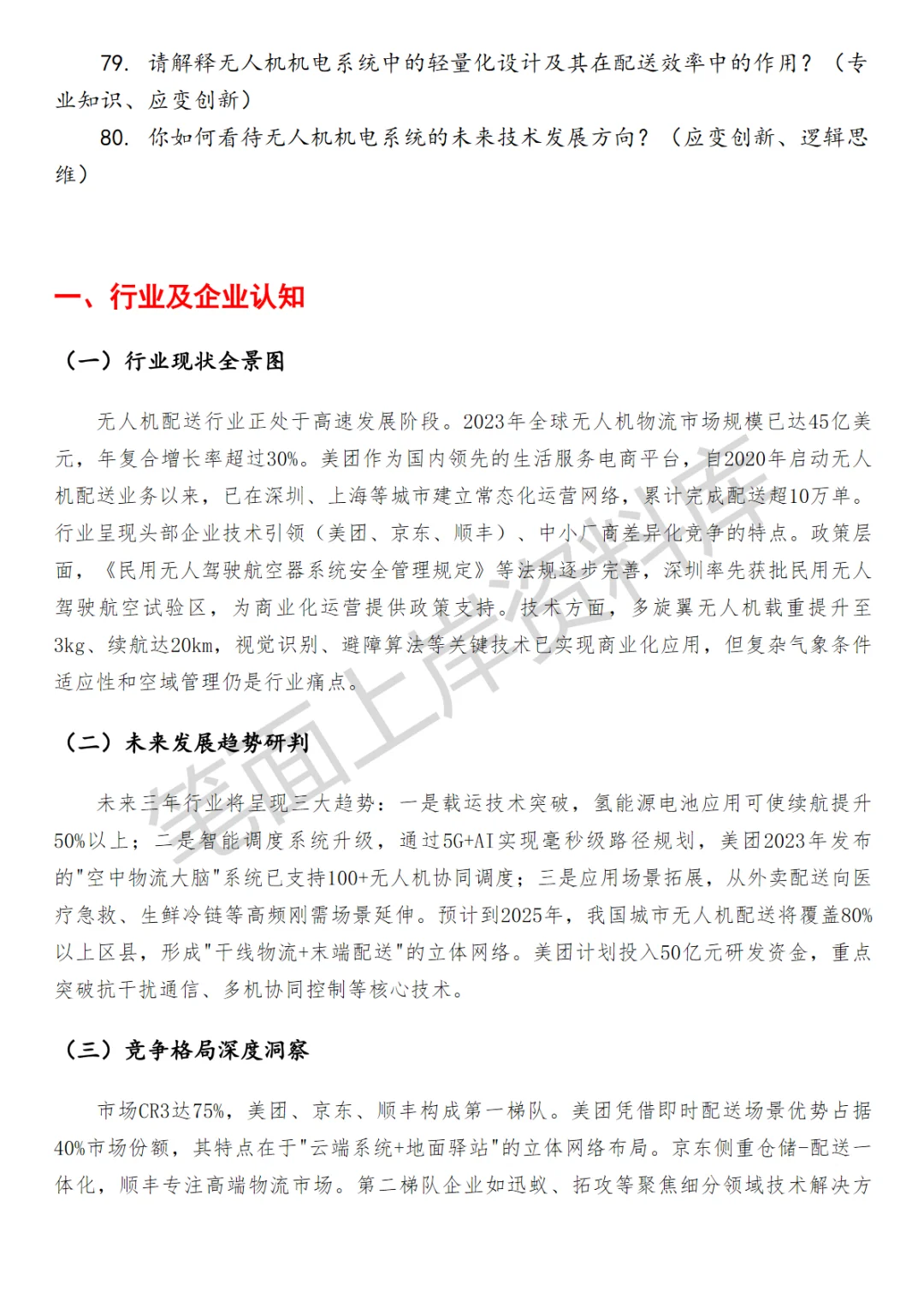 79. 请解释无人机机电系统中的轻量化设计及其在配送效率中的作用？（专业知识、应变创新）

80. 你如何看待无人机机电系统的未来技术发展方向？（应变创新、逻辑思维）

一、行业及企业认知

（一）行业现状全景图

无人机配送行业正处于高速发展阶段。2023年全球无人机物流市场规模已达45亿美元，年复合增长率超过30%。美团作为国内领先的生活服务电商平台，自2020年启动无人机配送业务以来，已在深圳、上海等城市建立常态化运营网络，累计完成配送超10万单。行业呈现头部企业技术引领（美团、京东、顺丰）、中小厂商差异化竞争的特点。政策层面，《民用无人驾驶航空器系统安全管理规定》等法规逐步完善，深圳率先获批民用无人驾驶航空试验区，为商业化运营提供政策支持。技术方面，多旋翼无人机载重提升至3kg、续航达20km，视觉识别、避障算法等关键技术已实现商业化应用，但复杂气象条件适应性和空域管理仍是行业痛点。

（二）未来发展趋势研判

未来三年行业将呈现三大趋势：一是载运技术突破，氢能源电池应用可使续航提升50%以上；二是智能调度系统升级，通过5G+AI实现毫秒级路径规划，美团2023年发布的"空中物流大脑"系统已支持100+无人机协同调度；三是应用场景拓展，从外卖配送向医疗急救、生鲜冷链等高频刚需场景延伸。预计到2025年，我国城市无人机配送将覆盖80%以上区县，形成"干线物流+末端配送"的立体网络。美团计划投入50亿元研发资金，重点突破抗干扰通信、多机协同控制等核心技术。

（三）竞争格局深度洞察

市场CR3达75%，美团、京东、顺丰构成第一梯队。美团凭借即时配送场景优势占据40%市场份额，其特点在于"云端系统+地面驿站"的立体网络布局。京东侧重仓储-配送一体化，顺丰专注高端物流市场。第二梯队企业如迅蚁、拓攻等聚焦细分领域技术解决方

笔面上岸资料库